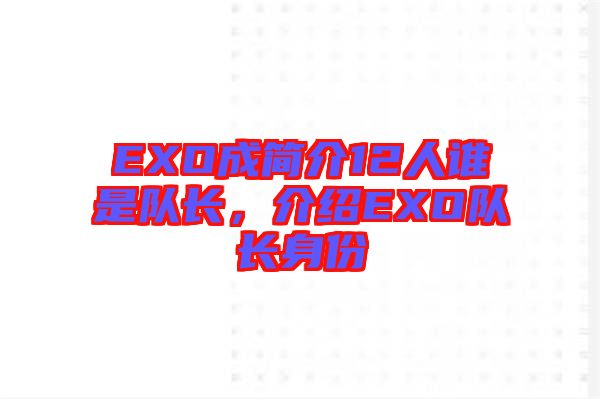 EXO成简介12人谁是队长，介绍EXO队长身份